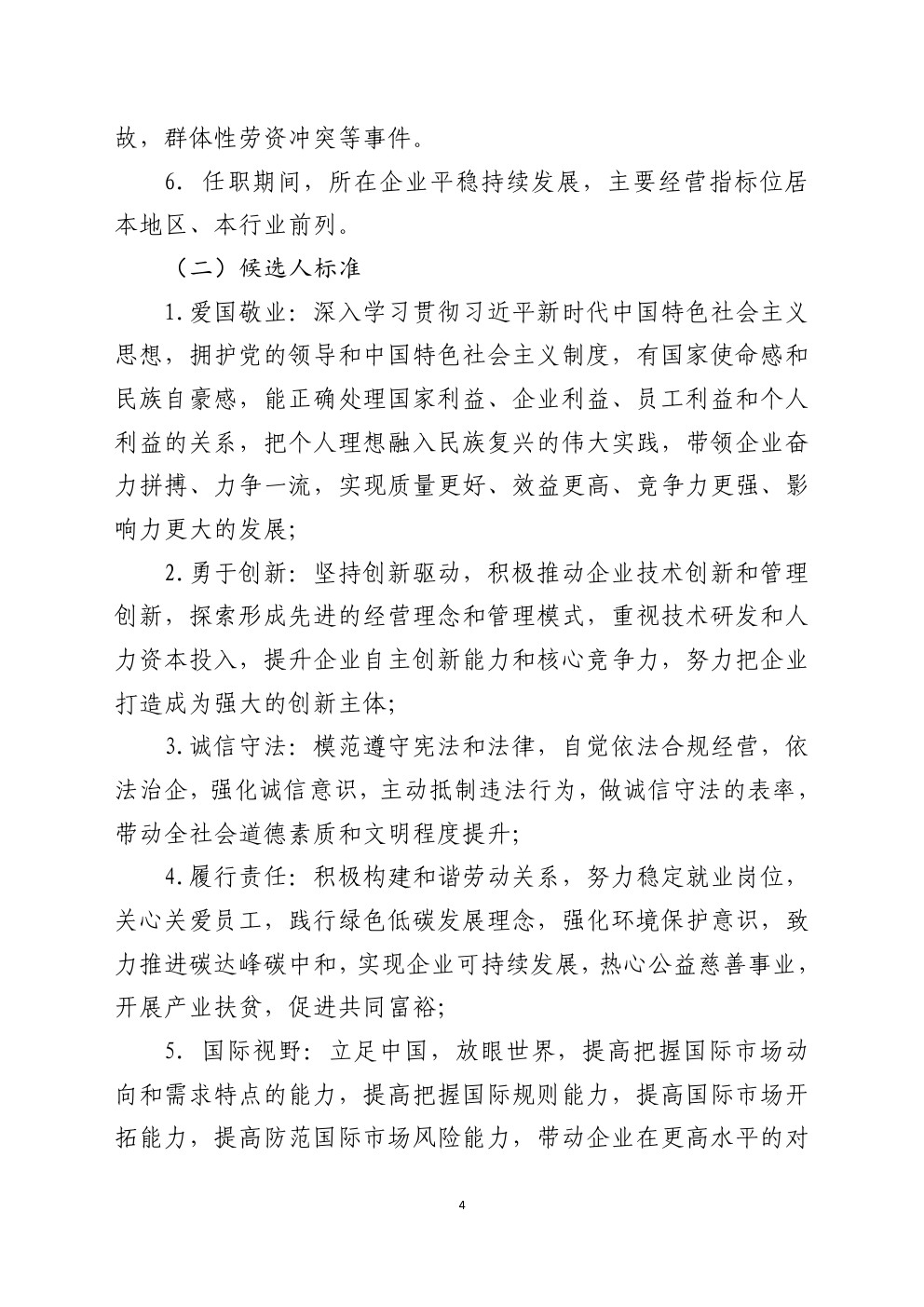 故，群体性劳资冲突等事件。

6. 任职期间，所在企业平稳持续发展，主要经营指标位居本地区、本行业前列。

（二）候选人标准

1.爱国敬业：深入学习贯彻习近平新时代中国特色社会主义思想，拥护党的领导和中国特色社会主义制度，有国家使命感和民族自豪感，能正确处理国家利益、企业利益、员工利益和个人利益的关系，把个人理想融入民族复兴的伟大实践，带领企业奋力拼搏、力争一流，实现质量更好、效益更高、竞争力更强、影响力更大的发展；

2.勇于创新：坚持创新驱动，积极推动企业技术创新和管理创新，探索形成先进的经营理念和管理模式，重视技术研发和人力资本投入，提升企业自主创新能力和核心竞争力，努力把企业打造成为强大的创新主体；

3.诚信守法：模范遵守宪法和法律，自觉依法合规经营，依法治企，强化诚信意识，主动抵制违法行为，做诚信守法的表率，带动全社会道德素质和文明程度提升；

4.履行责任：积极构建和谐劳动关系，努力稳定就业岗位，关心关爱员工，践行绿色低碳发展理念，强化环境保护意识，致力推进碳达峰碳中和，实现企业可持续发展，热心公益慈善事业，开展产业扶贫，促进共同富裕；

5. 国际视野：立足中国，放眼世界，提高把握国际市场动向和需求特点的能力，提高把握国际规则能力，提高国际市场开拓能力，提高防范国际市场风险能力，带动企业在更高水平的对

4